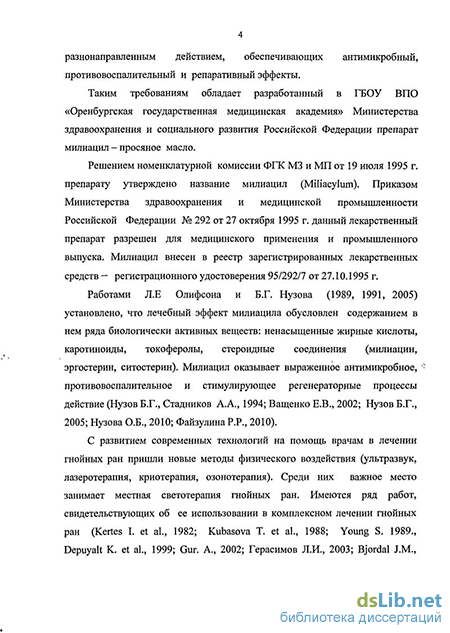 4

разнонаправленным действием, обеспечивающих антимикробный, противовоспалительный и репаративный эффекты.

Таким требованиям обладает разработанный в ГБОУ ВПО «Оренбургская государственная медицинская академия» Министерства здравоохранения и социального развития Российской Федерации препарат милиацил – просяное масло.

Решением номенклатурной комиссии ФГК МЗ и МП от 19 июля 1995 г. препарату утверждено название милиацил (Miliacylum). Приказом Министерства здравоохранения и медицинской промышленности Российской Федерации № 292 от 27 октября 1995 г. данный лекарственный препарат разрешен для медицинского применения и промышленного выпуска. Милиацил внесен в реестр зарегистрированных лекарственных средств – регистрационного удостоверения 95/292/7 от 27.10.1995 г.

Работами Л.Е Олифсона и Б.Г. Нузова (1989, 1991, 2005) установлено, что лечебный эффект милиацила обусловлен содержанием в нем ряда биологически активных веществ: ненасыщенные жирные кислоты, каротиноиды, токоферолы, стероидные соединения (милиацин, эргостерин, ситостерин). Милиацил оказывает выраженное антимикробное, противовоспалительное и стимулирующее регенераторные процессы действие (Нузов Б.Г., Стадников А.А., 1994; Ващенко Е.В., 2002; Нузов Б.Г., 2005; Нузова О.Б., 2010; Файзулина Р.Р., 2010).

С развитием современных технологий на помощь врачам в лечении гнойных ран пришли новые методы физического воздействия (ультразвук, лазеротерапия, криотерапия, озонотерапия). Среди них важное место занимает местная светотерапия гнойных ран. Имеются ряд работ, свидетельствующих об ее использовании в комплексном лечении гнойных ран (Kertes I. et al., 1982; Kubasova T. et al., 1988; Young S. 1989., Depuyalt K. et al., 1999; Gur. A., 2002; Герасимов Л.И., 2003; Bjordal J.M.,

dsLib.net
библиотека диссертаций